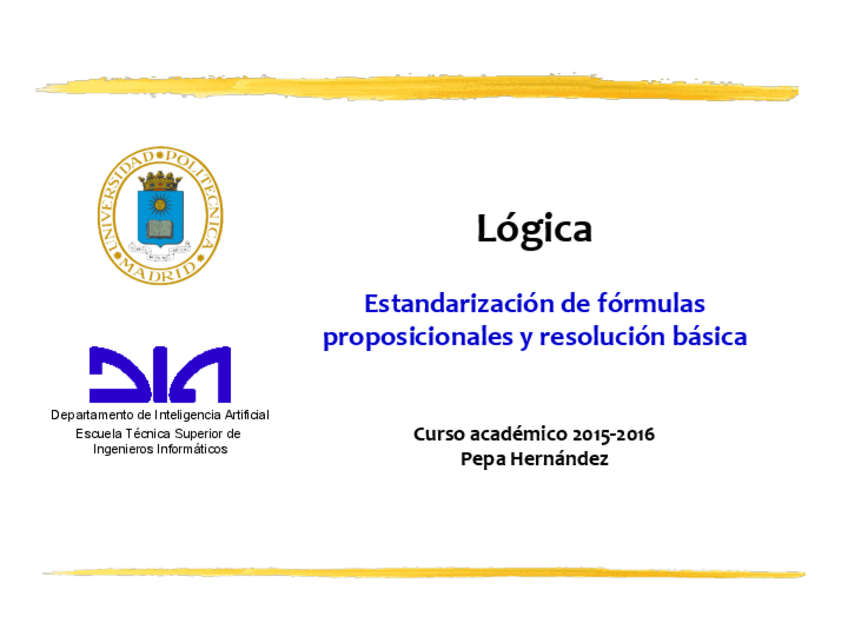 UNIVERSIDAD POLITECNICA MADRID

DIA

Departamento de Inteligencia Artificial
Escuela Técnica Superior de
Ingenieros Informáticos

Lógica

Estandarización de fórmulas proposicionales y resolución básica

Curso académico 2015-2016
Pepa Hernández